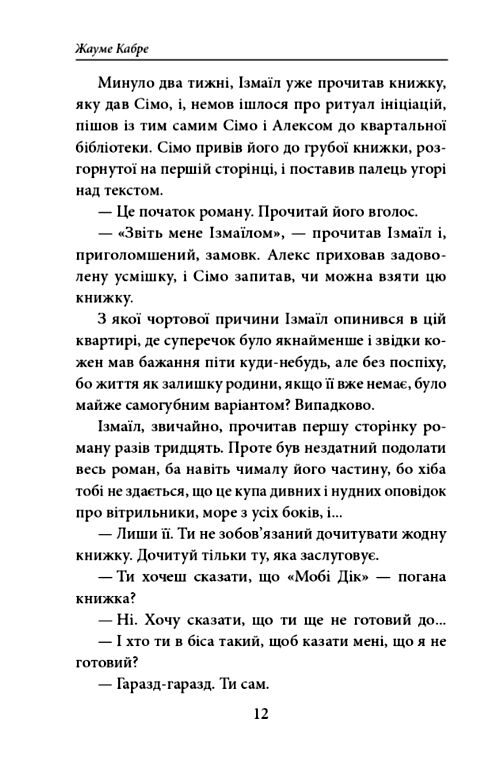 Жауме Кабре

Минуло два тижні, Ізмаїл уже прочитав книжку, яку дав Сімо, і, немов ішлося про ритуал ініціацій, пішов із тим самим Сімо і Алексом до квартальної бібліотеки. Сімо привів його до грубої книжки, розгорнутої на першій сторінці, і поставив палець угорі над текстом.

— Це початок роману. Прочитай його вголос.

— «Звіть мене Ізмаїлом», — прочитав Ізмаїл і, приголомшений, замовк. Алекс приховав задоволену усмішку, і Сімо запитав, чи можна взяти цю книжку.

З якої чортової причини Ізмаїл опинився в цій квартирі, де суперечок було якнайменше і звідки кожен мав бажання піти куди-небудь, але без поспіху, бо життя як залишку родини, якщо її вже немає, було майже самогубним варіантом? Випадково.

Ізмаїл, звичайно, прочитав першу сторінку роману разів тридцять. Проте був нездатний подолати весь роман, ба навіть чималу його частину, бо хіба тобі не здається, що це купа дивних і нудних оповідок про вітрильники, море з усіх боків, і...

— Лиши її. Ти не зобов'язаний дочитувати жодну книжку. Дочитуй тільки ту, яка заслуговує.

— Ти хочеш сказати, що «Мобі Дік» — погана книжка?

— Ні. Хочу сказати, що ти ще не готовий до...

— І хто ти в біса такий, щоб казати мені, що я не готовий?

— Гаразд-гаразд. Ти сам.

12